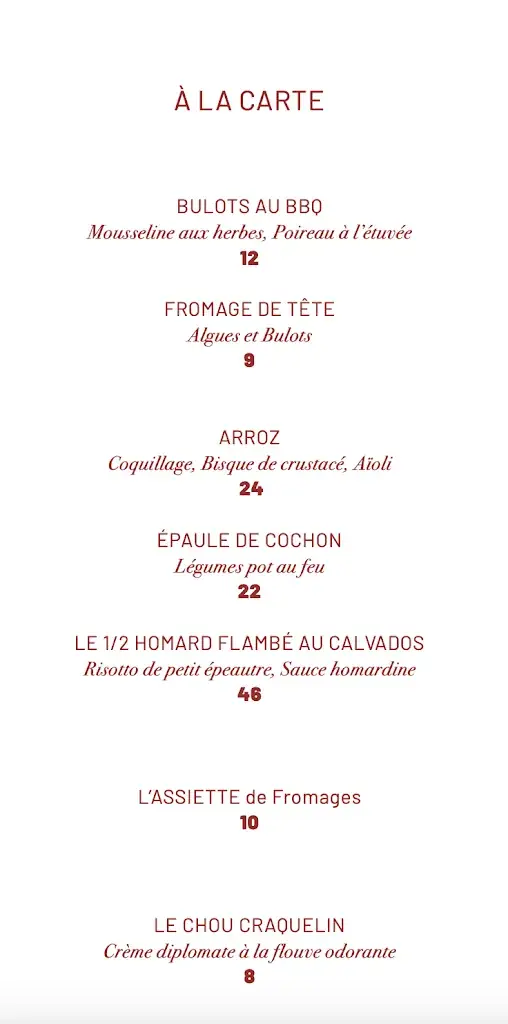 À LA CARTE

BULOTS AU BBQ
Mousseline aux herbes, Poireau à l'étuvée
12

FROMAGE DE TÊTE
Algues et Bulots
9

ARROZ
Coquillage, Bisque de crustacé, Aïoli
24

ÉPAULE DE COCHON
Légumes pot au feu
22

LE 1/2 HOMARD FLAMBÉ AU CALVADOS
Risotto de petit épeautre, Sauce homardine
46

L'ASSIETTE de Fromages
10

LE CHOU CRAQUELIN
Crème diplomate à la flouve odorante
8